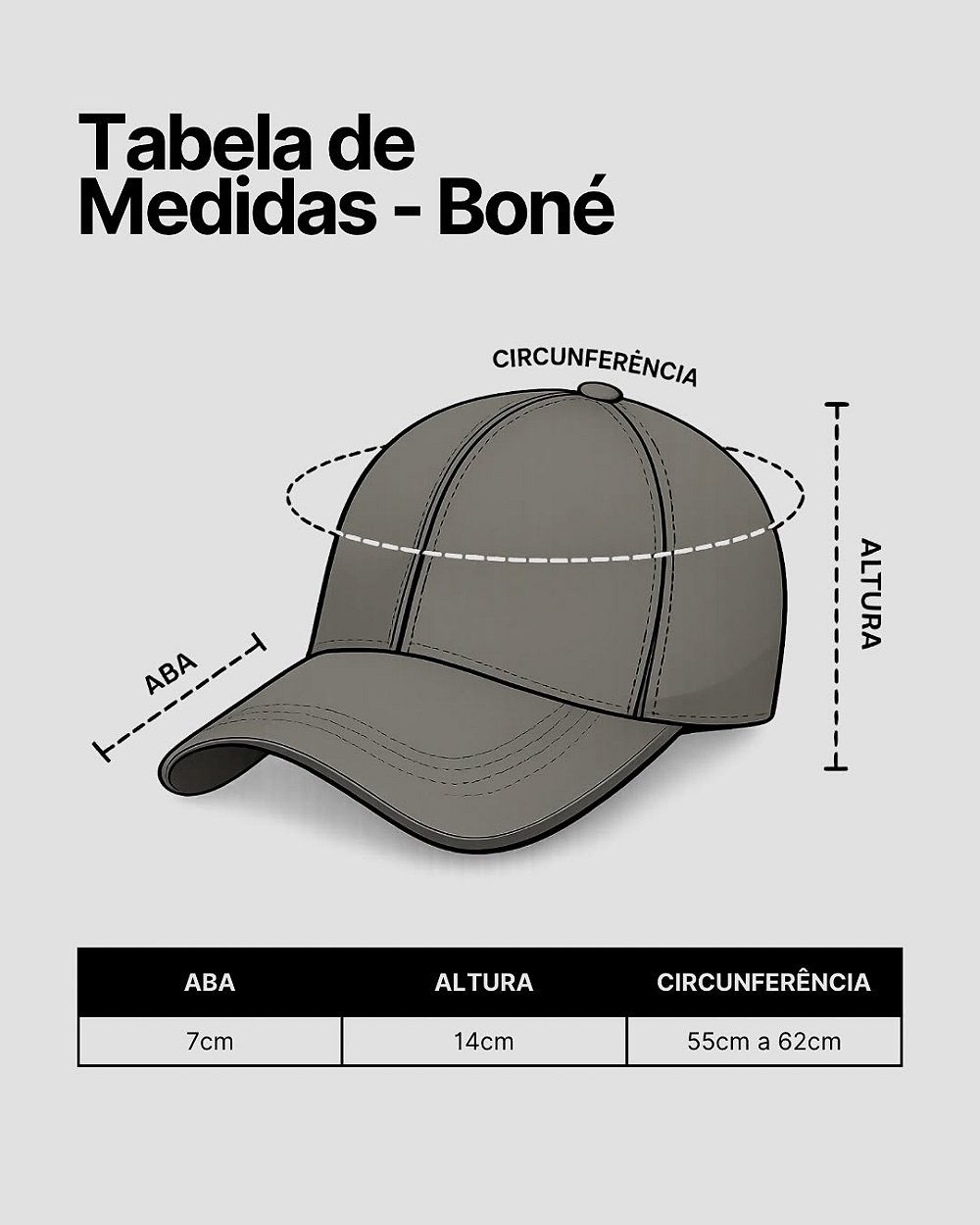 Tabela de Medidas - Boné

CIRCUNFERÊNCIA

ALTURA

ABA

| ABA | ALTURA | CIRCUNFERÊNCIA |
|---|---|---|
| 7cm | 14cm | 55cm a 62cm |